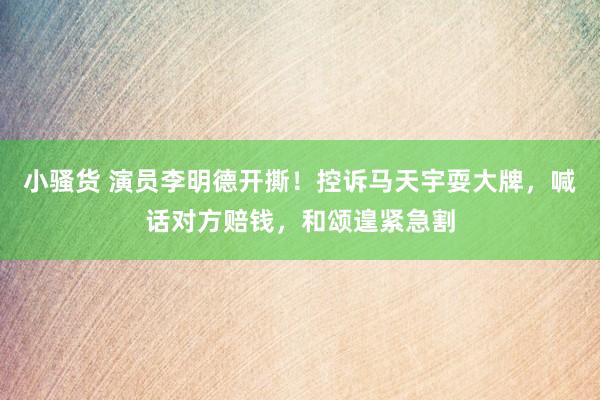 小骚货 演员李明德开撕！控诉马天宇耍大牌，喊话对方赔钱，和颂遑紧急割